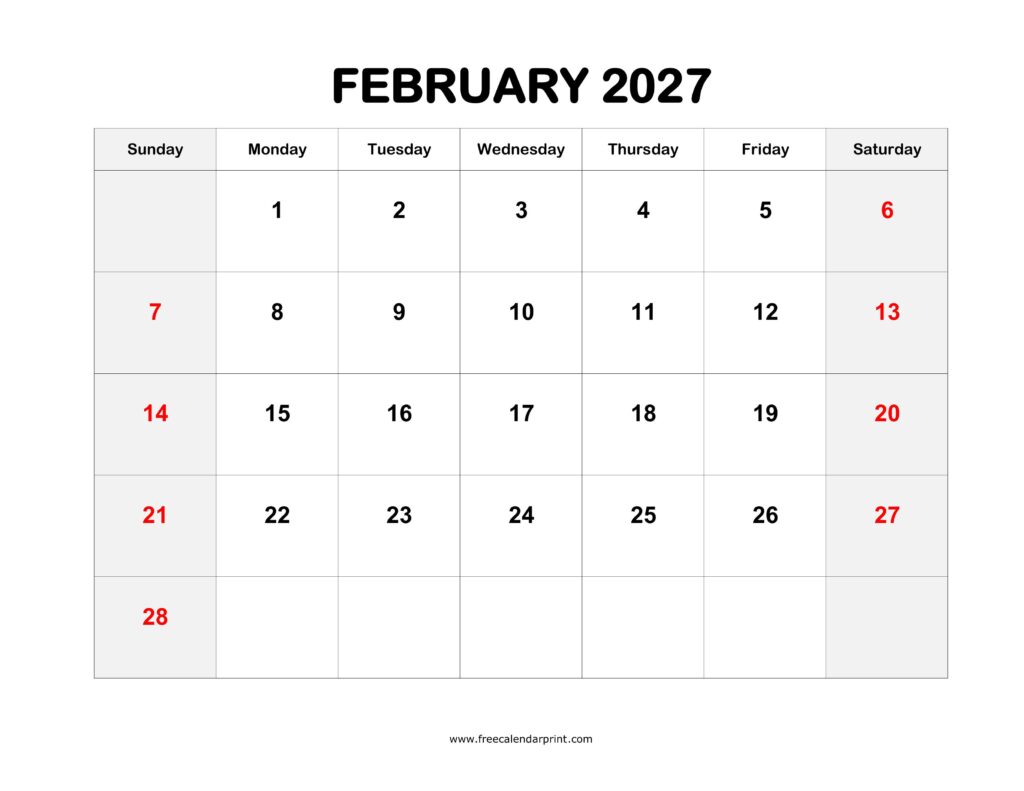 FEBRUARY 2027

| Sunday | Monday | Tuesday | Wednesday | Thursday | Friday | Saturday |
|---|---|---|---|---|---|---|
| | 1 | 2 | 3 | 4 | 5 | 6 |
| 7 | 8 | 9 | 10 | 11 | 12 | 13 |
| 14 | 15 | 16 | 17 | 18 | 19 | 20 |
| 21 | 22 | 23 | 24 | 25 | 26 | 27 |
| 28 | | | | | | |

www.freecalendarprint.com